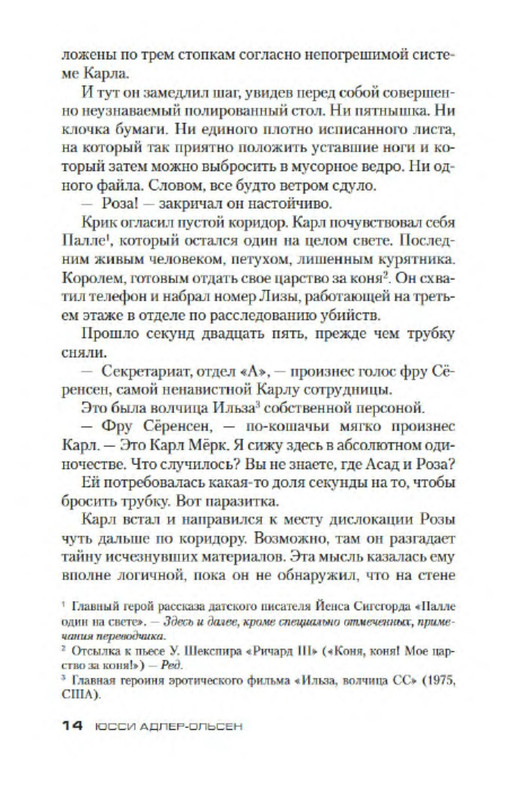 ложены по трем стопкам согласно непогрешимой системе Карла.

И тут он замедлил шаг, увидев перед собой совершенно неузнаваемый полированный стол. Ни пятнышка. Ни клочка бумаги. Ни единого плотно исписанного листа, на который так приятно положить уставшие ноги и который затем можно выбросить в мусорное ведро. Ни одного файла. Словом, все будто ветром сдуло.

— Роза! — закричал он настойчиво.

Крик огласил пустой коридор. Карл почувствовал себя Палле$^1$, который остался один на целом свете. Последним живым человеком, петухом, лишенным курятника. Королем, готовым отдать свое царство за коня$^2$. Он схватил телефон и набрал номер Лизы, работающей на третьем этаже в отделе по расследованию убийств.

Прошло секунд двадцать пять, прежде чем трубку сняли.

— Секретариат, отдел «А», — произнес голос фру Сёренсен, самой ненавистной Карлу сотрудницы.

Это была волчица Ильза$^3$ собственной персоной.

— Фру Сёренсен, — по-кошачьи мягко произнес Карл. — Это Карл Мёрк. Я сижу здесь в абсолютном одиночестве. Что случилось? Вы не знаете, где Асад и Роза?

Ей потребовалась какая-то доля секунды на то, чтобы бросить трубку. Вот паразитка.

Карл встал и направился к месту дислокации Розы чуть дальше по коридору. Возможно, там он разгадает тайну исчезнувших материалов. Эта мысль казалась ему вполне логичной, пока он не обнаружил, что на стене

$^1$ Главный герой рассказа датского писателя Йенса Сигсгорда «Палле один на свете». — Здесь и далее, кроме специально отмеченных, примечания переводчика.
$^2$ Отсылка к пьесе У. Шекспира «Ричард III» («Коня, коня! Мое царство за коня!») — Ред.
$^3$ Главная героиня эротического фильма «Ильза, волчица СС» (1975, США).

14 ЮССИ АДЛЕР-ОЛЬСЕН